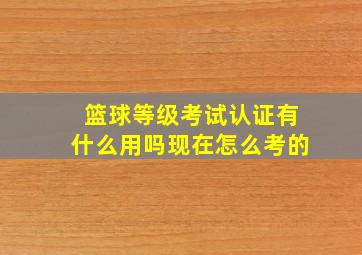 篮球等级考试认证有什么用吗现在怎么考的